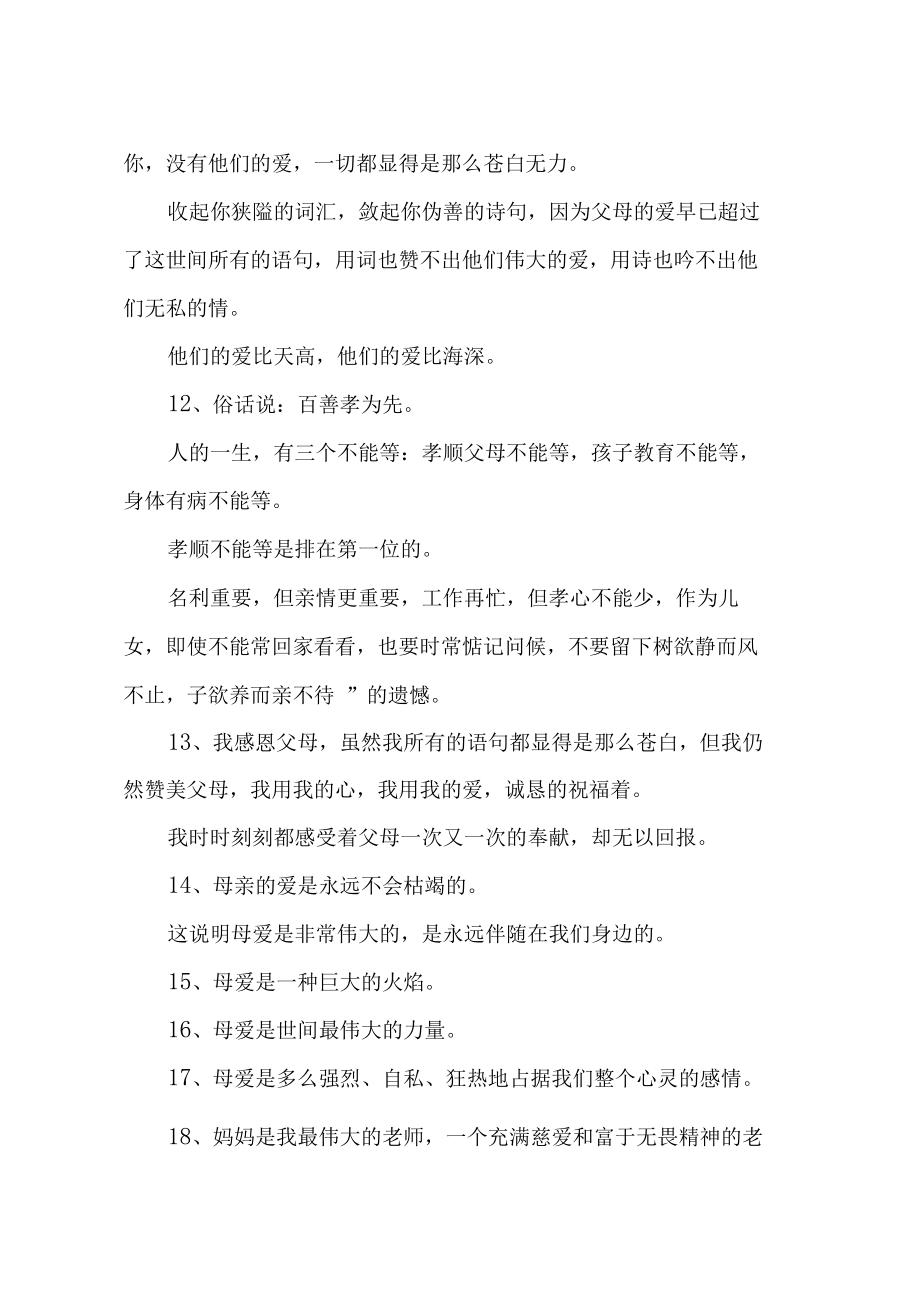 你，没有他们的爱，一切都显得是那么苍白无力。

收起你狭隘的词汇，敛起你伪善的诗句，因为父母的爱早已超过了这世间所有的语句，用词也赞不出他们伟大的爱，用诗也吟不出他们无私的情。

他们的爱比天高，他们的爱比海深。

12、俗话说：百善孝为先。

人的一生，有三个不能等：孝顺父母不能等，孩子教育不能等，身体有病不能等。

孝顺不能等是排在第一位的。

名利重要，但亲情更重要，工作再忙，但孝心不能少，作为儿女，即使不能常回家看看，也要时常惦记问候，不要留下树欲静而风不止，子欲养而亲不待 ”的遗憾。

13、我感恩父母，虽然我所有的语句都显得是那么苍白，但我仍然赞美父母，我用我的心，我用我的爱，诚恳的祝福着。

我时时刻刻都感受着父母一次又一次的奉献，却无以回报。

14、母亲的爱是永远不会枯竭的。

这说明母爱是非常伟大的，是永远伴随在我们身边的。

15、母爱是一种巨大的火焰。

16、母爱是世间最伟大的力量。

17、母爱是多么强烈、自私、狂热地占据我们整个心灵的感情。

18、妈妈是我最伟大的老师，一个充满慈爱和富于无畏精神的老